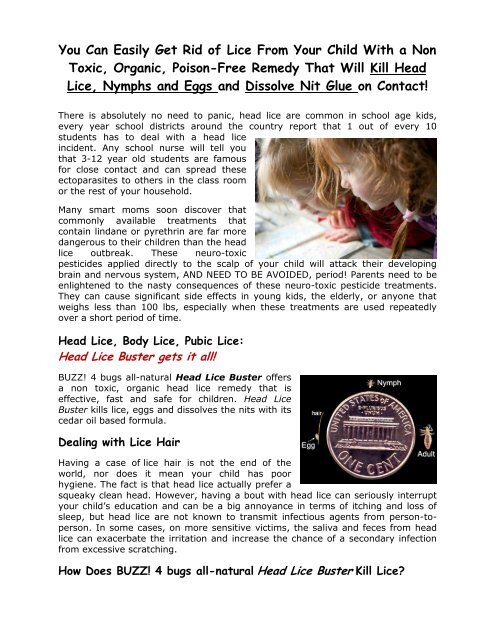 You Can Easily Get Rid of Lice From Your Child With a Non Toxic, Organic, Poison-Free Remedy That Will Kill Head Lice, Nymphs and Eggs and Dissolve Nit Glue on Contact!

There is absolutely no need to panic, head lice are common in school age kids, every year school districts around the country report that 1 out of every 10 students has to deal with a head lice incident. Any school nurse will tell you that 3-12 year old students are famous for close contact and can spread these ectoparasites to others in the class room or the rest of your household.

Many smart moms soon discover that commonly available treatments that contain lindane or pyrethrin are far more dangerous to their children than the head lice outbreak. These neuro-toxic pesticides applied directly to the scalp of your child will attack their developing brain and nervous system, AND NEED TO BE AVOIDED, period! Parents need to be enlightened to the nasty consequences of these neuro-toxic pesticide treatments. They can cause significant side effects in young kids, the elderly, or anyone that weighs less than 100 lbs, especially when these treatments are used repeatedly over a short period of time.

Head Lice, Body Lice, Pubic Lice:
Head Lice Buster gets it all!

BUZZ! 4 bugs all-natural Head Lice Buster offers a non toxic, organic head lice remedy that is effective, fast and safe for children. Head Lice Buster kills lice, eggs and dissolves the nits with its cedar oil based formula.

Nymph
hair
Egg
Adult
UNITED STATES OF AMERICA
ONE CENT

Dealing with Lice Hair

Having a case of lice hair is not the end of the world, nor does it mean your child has poor hygiene. The fact is that head lice actually prefer a squeaky clean head. However, having a bout with head lice can seriously interrupt your child's education and can be a big annoyance in terms of itching and loss of sleep, but head lice are not known to transmit infectious agents from person-to-person. In some cases, on more sensitive victims, the saliva and feces from head lice can exacerbate the irritation and increase the chance of a secondary infection from excessive scratching.

How Does BUZZ! 4 bugs all-natural Head Lice Buster Kill Lice?